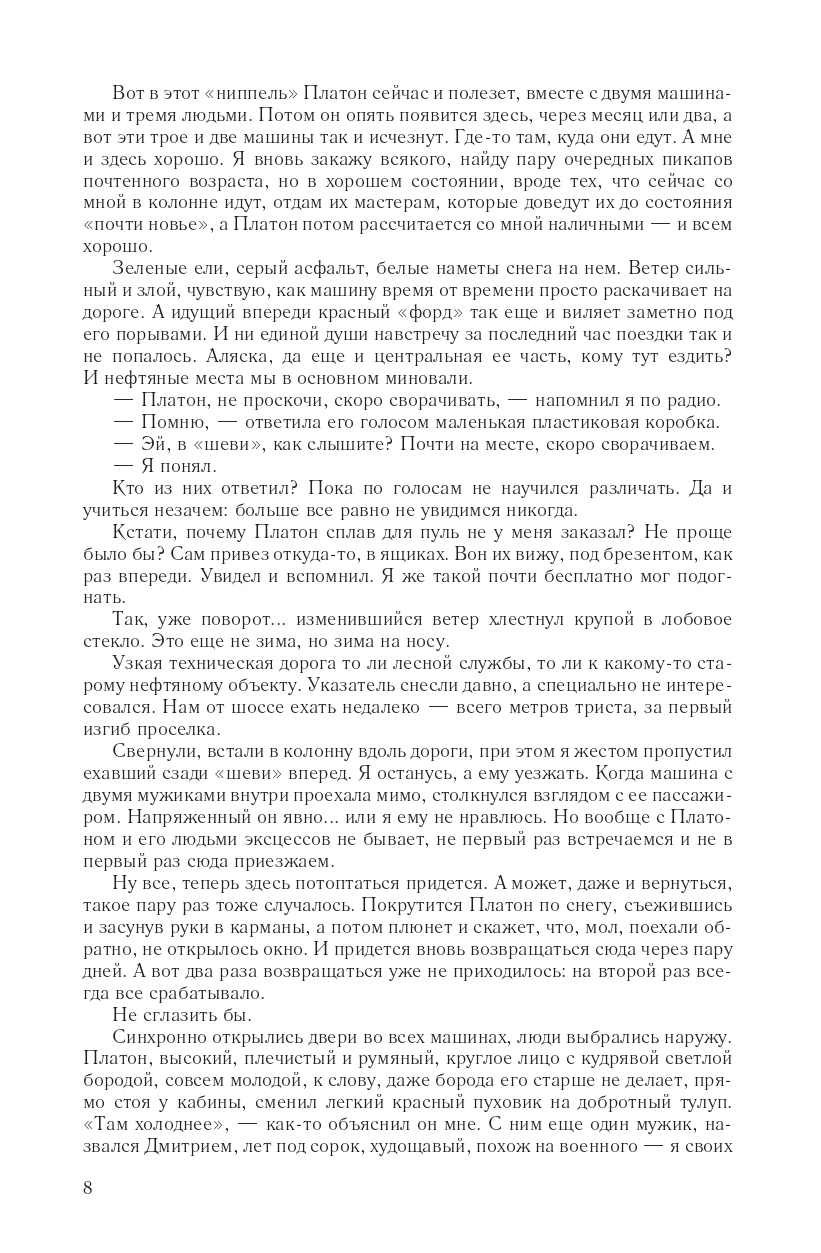 Вот в этот «ниппель» Платон сейчас и полезет, вместе с двумя машинами и тремя людьми. Потом он опять появится здесь, через месяц или два, а вот эти трое и две машины так и исчезнут. Где-то там, куда они едут. А мне и здесь хорошо. Я вновь закажу всякого, найду пару очередных пикапов почтенного возраста, но в хорошем состоянии, вроде тех, что сейчас со мной в колонне идут, отдам их мастерам, которые доведут их до состояния «почти новье», а Платон потом рассчитается со мной наличными — и всем хорошо.

Зеленые ели, серый асфальт, белые наметы снега на нем. Ветер сильный и злой, чувствую, как машину время от времени просто раскачивает на дороге. А идущий впереди красный «форд» так еще и виляет заметно под его порывами. И ни единой души навстречу за последний час поездки так и не попалось. Аляска, да еще и центральная ее часть, кому тут ездить? И нефтяные места мы в основном миновали.

— Платон, не проскочи, скоро сворачивать, — напомнил я по радио.

— Помню, — ответила его голосом маленькая пластиковая коробка.

— Эй, в «шеви», как слышите? Почти на месте, скоро сворачиваем.

— Я понял.

Кто из них ответил? Пока по голосам не научился различать. Да и учиться незачем: больше все равно не увидимся никогда.

Кстати, почему Платон сплав для пуль не у меня заказал? Не проще было бы? Сам привез откуда-то, в ящиках. Вон их вижу, под брезентом, как раз впереди. Увидел и вспомнил. Я же такой почти бесплатно мог подогнать.

Так, уже поворот... изменившийся ветер хлестнул крупой в лобовое стекло. Это еще не зима, но зима на носу.

Узкая техническая дорога то ли лесной службы, то ли к какому-то старому нефтяному объекту. Указатель снесли давно, а специально не интересовался. Нам от шоссе ехать недалеко — всего метров триста, за первый изгиб проселка.

Свернули, встали в колонну вдоль дороги, при этом я жестом пропустил ехавший сзади «шеви» вперед. Я останусь, а ему уезжать. Когда машина с двумя мужиками внутри проехала мимо, столкнулся взглядом с ее пассажиром. Напряженный он явно... или я ему не нравлюсь. Но вообще с Платоном и его людьми эксцессов не бывает, не первый раз встречаемся и не в первый раз сюда приезжаем.

Ну все, теперь здесь потоптаться придется. А может, даже и вернуться, такое пару раз тоже случалось. Покрутится Платон по снегу, съежившись и засунув руки в карманы, а потом плюнет и скажет, что, мол, поехали обратно, не открылось окно. И придется вновь возвращаться сюда через пару дней. А вот два раза возвращаться уже не приходилось: на второй раз всегда все срабатывало.

Не сглазить бы.

Синхронно открылись двери во всех машинах, люди выбрались наружу. Платон, высокий, плечистый и румяный, круглое лицо с кудрявой светлой бородой, совсем молодой, к слову, даже борода его старше не делает, прямо стоя у кабины, сменил легкий красный пуховик на добротный тулуп. «Там холоднее», — как-то объяснил он мне. С ним еще один мужик, назвался Дмитрием, лет под сорок, худощавый, похож на военного — я своих

8